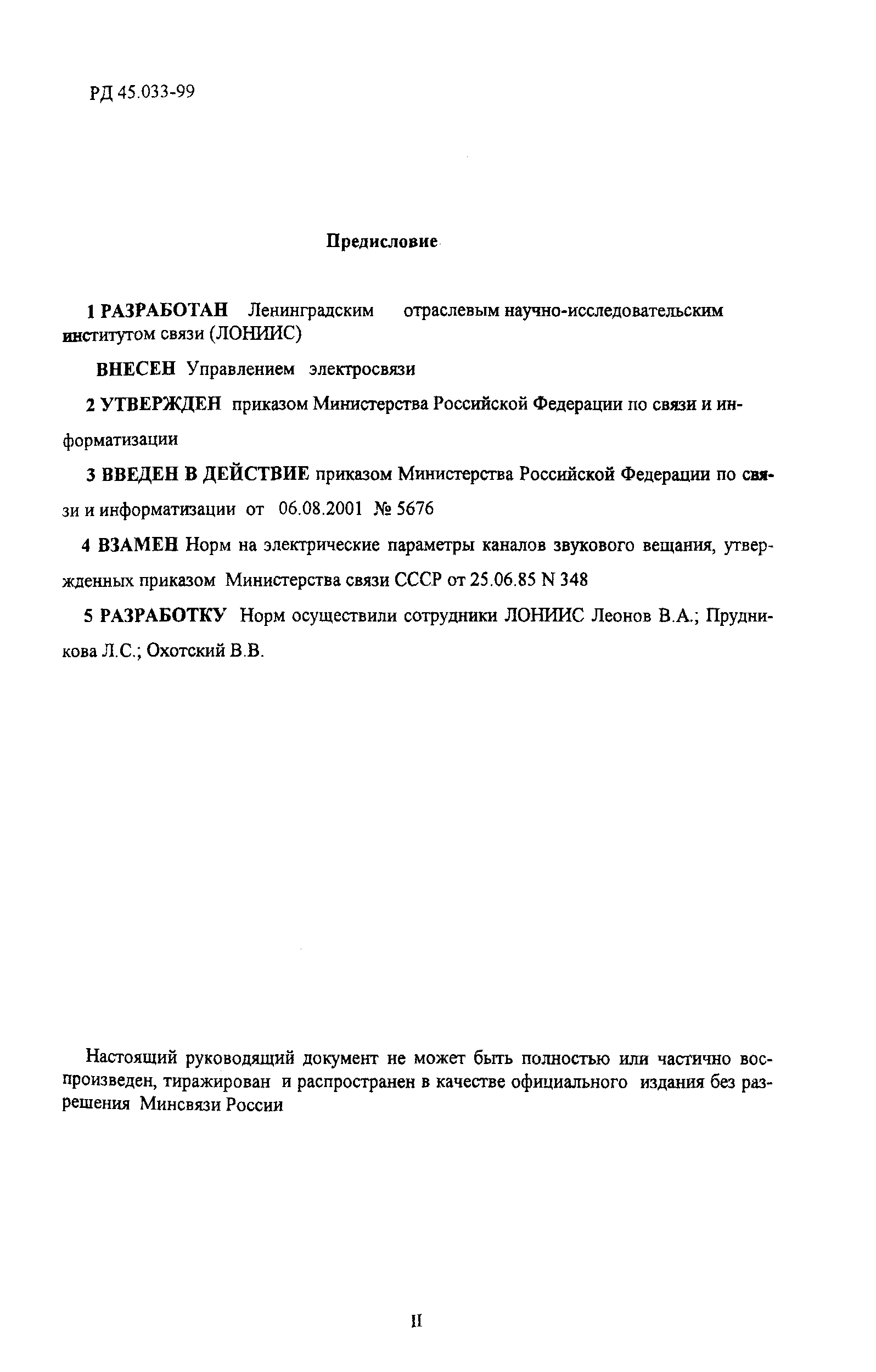 РД 45.033-99

Предисловие

1 РАЗРАБОТАН Ленинградским отраслевым научно-исследовательским институтом связи (ЛОНИИС)

ВНЕСЕН Управлением электросвязи

2 УТВЕРЖДЕН приказом Министерства Российской Федерации по связи и информатизации

3 ВВЕДЕН В ДЕЙСТВИЕ приказом Министерства Российской Федерации по связи и информатизации от 06.08.2001 № 5676

4 ВЗАМЕН Норм на электрические параметры каналов звукового вещания, утвержденных приказом Министерства связи СССР от 25.06.85 N 348

5 РАЗРАБОТКУ Норм осуществили сотрудники ЛОНИИС Леонов В.А.; Прудникова Л.С.; Охотский В.В.

Настоящий руководящий документ не может быть полностью или частично воспроизведен, тиражирован и распространен в качестве официального издания без разрешения Минсвязи России

II